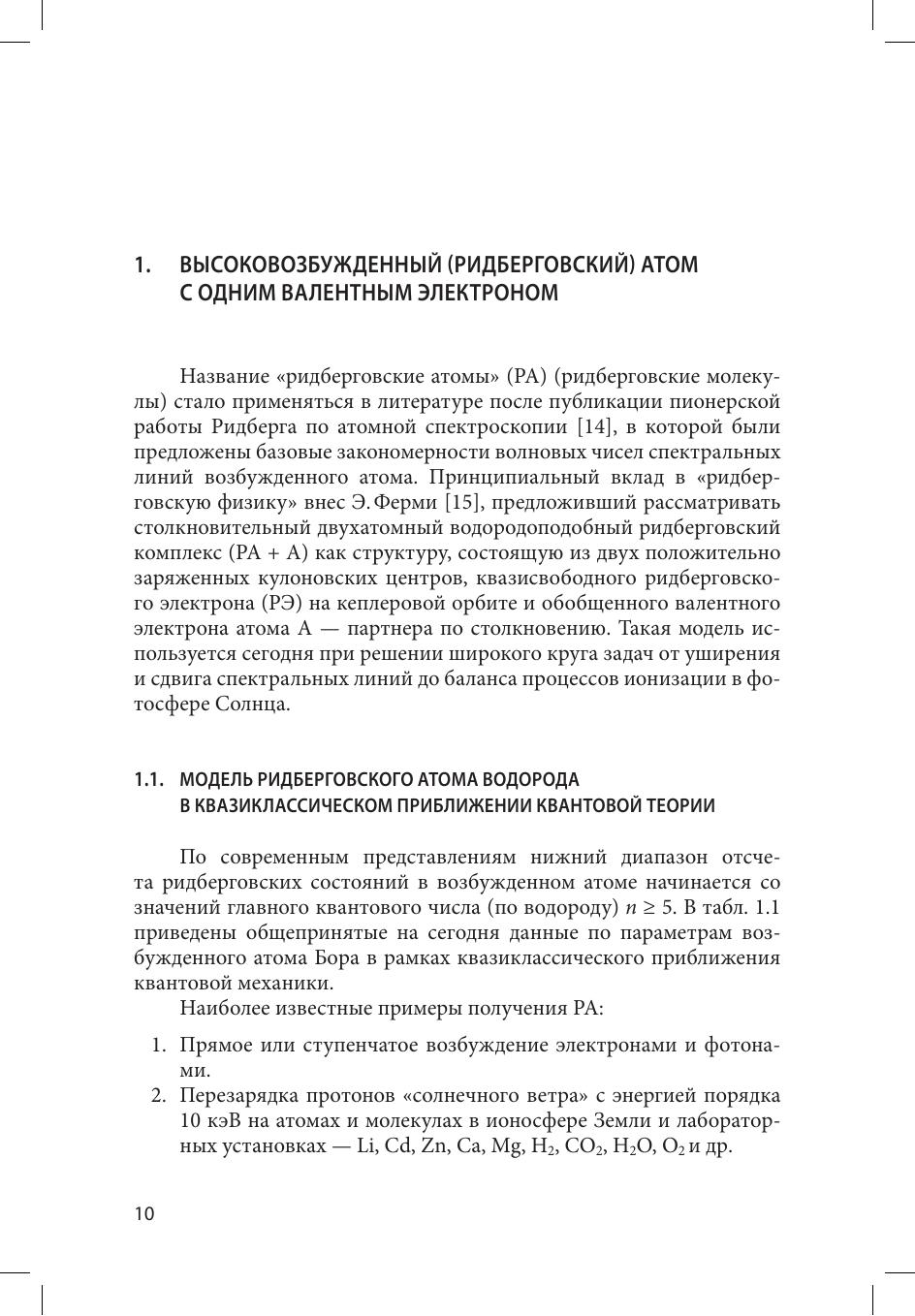 1. ВЫСОКОВОЗБУЖДЕННЫЙ (РИДБЕРГОВСКИЙ) АТОМ С ОДНИМ ВАЛЕНТНЫМ ЭЛЕКТРОНОМ

Название «ридберговские атомы» (РА) (ридберговские молекулы) стало применяться в литературе после публикации пионерской работы Ридберга по атомной спектроскопии [14], в которой были предложены базовые закономерности волновых чисел спектральных линий возбужденного атома. Принципиальный вклад в «ридберговскую физику» внес Э. Ферми [15], предложивший рассматривать столкновительный двухатомный водородоподобный ридберговский комплекс (РА + А) как структуру, состоящую из двух положительно заряженных кулоновских центров, квазисвободного ридберговского электрона (РЭ) на кеплеровой орбите и обобщенного валентного электрона атома А — партнера по столкновению. Такая модель используется сегодня при решении широкого круга задач от уширения и сдвига спектральных линий до баланса процессов ионизации в фотосфере Солнца.

1.1. МОДЕЛЬ РИДБЕРГОВСКОГО АТОМА ВОДОРОДА В КВАЗИКЛАССИЧЕСКОМ ПРИБЛИЖЕНИИ КВАНТОВОЙ ТЕОРИИ

По современным представлениям нижний диапазон отсчета ридберговских состояний в возбужденном атоме начинается со значений главного квантового числа (по водороду) $n \geq 5$. В табл. 1.1 приведены общепринятые на сегодня данные по параметрам возбужденного атома Бора в рамках квазиклассического приближения квантовой механики.

Наиболее известные примеры получения РА:

1. Прямое или ступенчатое возбуждение электронами и фотонами.
2. Перезарядка протонов «солнечного ветра» с энергией порядка 10 кэВ на атомах и молекулах в ионосфере Земли и лабораторных установках — Li, Cd, Zn, Ca, Mg, $H_2$, $CO_2$, $H_2O$, $O_2$ и др.

10